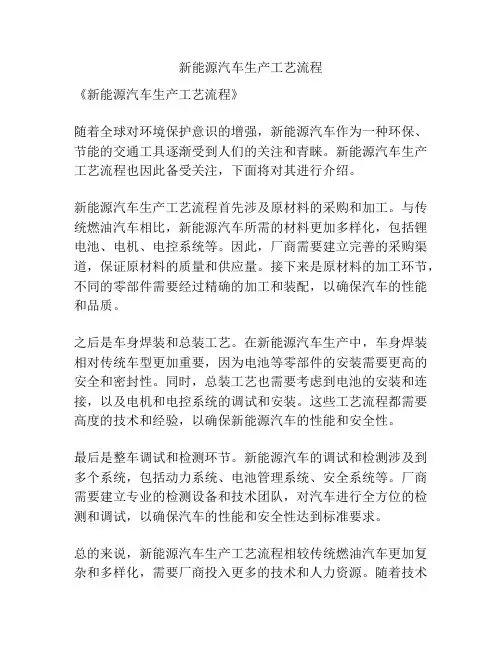 新能源汽车生产工艺流程

《新能源汽车生产工艺流程》

随着全球对环境保护意识的增强，新能源汽车作为一种环保、节能的交通工具逐渐受到人们的关注和青睐。新能源汽车生产工艺流程也因此备受关注，下面将对其进行介绍。

新能源汽车生产工艺流程首先涉及原材料的采购和加工。与传统燃油汽车相比，新能源汽车所需的材料更加多样化，包括锂电池、电机、电控系统等。因此，厂商需要建立完善的采购渠道，保证原材料的质量和供应量。接下来是原材料的加工环节，不同的零部件需要经过精确的加工和装配，以确保汽车的性能和品质。

之后是车身焊装和总装工艺。在新能源汽车生产中，车身焊装相对传统车型更加重要，因为电池等零部件的安装需要更高的安全和密封性。同时，总装工艺也需要考虑到电池的安装和连接，以及电机和电控系统的调试和安装。这些工艺流程都需要高度的技术和经验，以确保新能源汽车的性能和安全性。

最后是整车调试和检测环节。新能源汽车的调试和检测涉及到多个系统，包括动力系统、电池管理系统、安全系统等。厂商需要建立专业的检测设备和技术团队，对汽车进行全方位的检测和调试，以确保汽车的性能和安全性达到标准要求。

总的来说，新能源汽车生产工艺流程相较传统燃油汽车更加复杂和多样化，需要厂商投入更多的技术和人力资源。随着技术